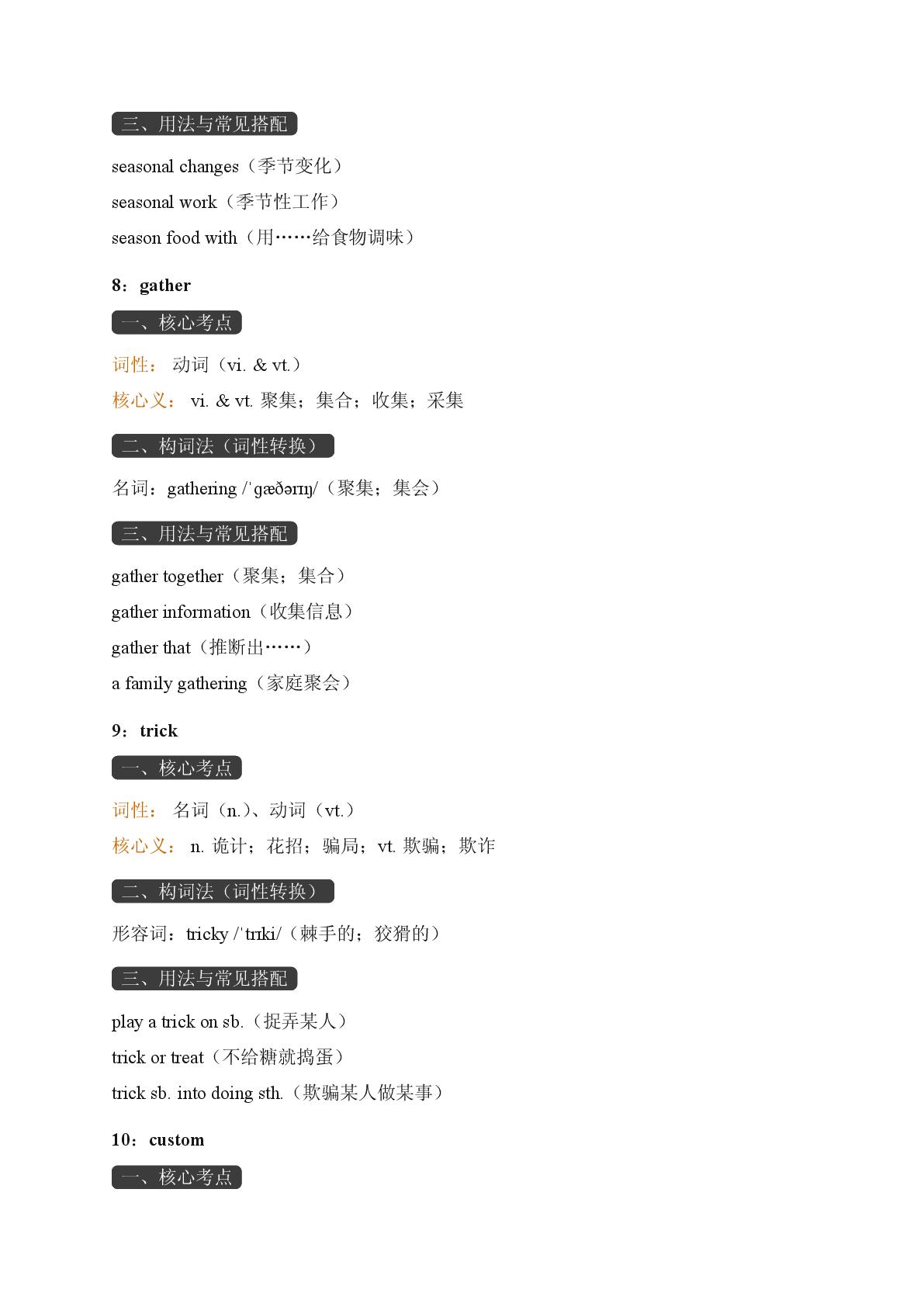 三、用法与常见搭配

seasonal changes（季节变化）

seasonal work（季节性工作）

season food with（用……给食物调味）

8：gather

一、核心考点

词性： 动词（vi. & vt.）

核心义： vi. & vt. 聚集；集合；收集；采集

二、构词法（词性转换）

名词：gathering /ˈɡæðərɪŋ/（聚集；集会）

三、用法与常见搭配

gather together（聚集；集合）

gather information（收集信息）

gather that（推断出……）

a family gathering（家庭聚会）

9：trick

一、核心考点

词性： 名词（n.）、动词（vt.）

核心义： n. 诡计；花招；骗局；vt. 欺骗；欺诈

二、构词法（词性转换）

形容词：tricky /ˈtrɪki/（棘手的；狡猾的）

三、用法与常见搭配

play a trick on sb.（捉弄某人）

trick or treat（不给糖就捣蛋）

trick sb. into doing sth.（欺骗某人做某事）

10：custom

一、核心考点